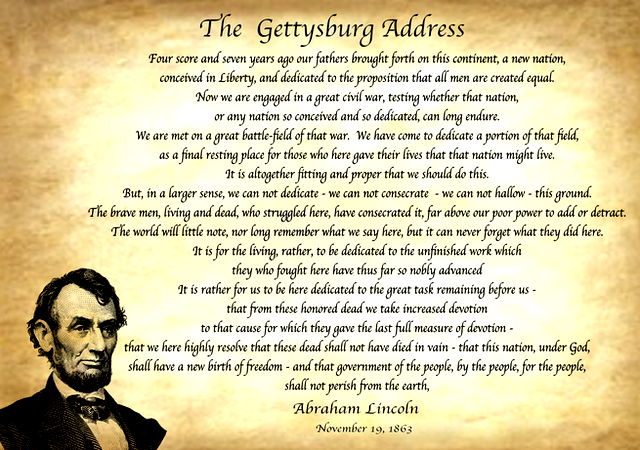 The Gettysburg Address

Four score and seven years ago our fathers brought forth on this continent, a new nation, conceived in Liberty, and dedicated to the proposition that all men are created equal.
Now we are engaged in a great civil war, testing whether that nation, or any nation so conceived and so dedicated, can long endure.
We are met on a great battle-field of that war. We have come to dedicate a portion of that field, as a final resting place for those who here gave their lives that that nation might live.
It is altogether fitting and proper that we should do this.
But, in a larger sense, we can not dedicate - we can not consecrate - we can not hallow - this ground.
The brave men, living and dead, who struggled here, have consecrated it, far above our poor power to add or detract.
The world will little note, nor long remember what we say here, but it can never forget what they did here.
It is for the living, rather, to be dedicated to the unfinished work which they who fought here have thus far so nobly advanced
It is rather for us to be here dedicated to the great task remaining before us - that from these honored dead we take increased devotion to that cause for which they gave the last full measure of devotion - that we here highly resolve that these dead shall not have died in vain - that this nation, under God, shall have a new birth of freedom - and that government of the people, by the people, for the people, shall not perish from the earth,

Abraham Lincoln
November 19, 1863